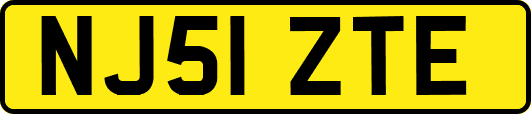 NJ51 ZTE